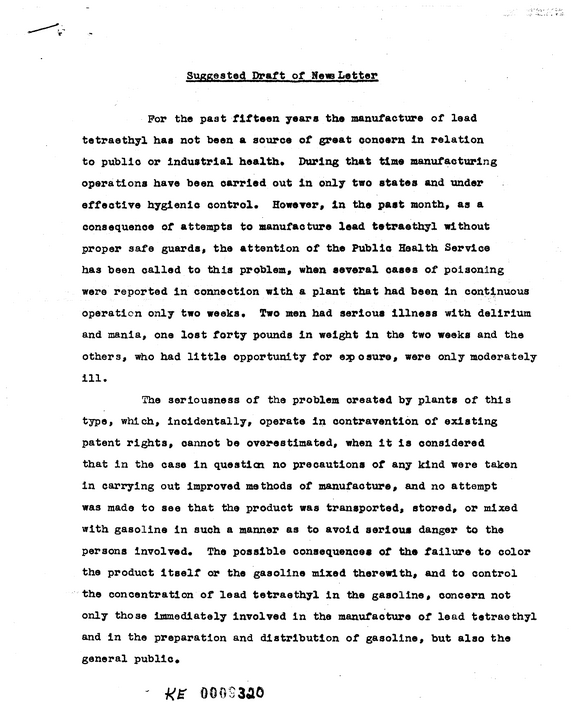 Suggested Draft of News Letter

For the past fifteen years the manufacture of lead tetraethyl has not been a source of great concern in relation to public or industrial health. During that time manufacturing operations have been carried out in only two states and under effective hygienic control. However, in the past month, as a consequence of attempts to manufacture lead tetraethyl without proper safe guards, the attention of the Public Health Service has been called to this problem, when several cases of poisoning were reported in connection with a plant that had been in continuous operation only two weeks. Two men had serious illness with delirium and mania, one lost forty pounds in weight in the two weeks and the others, who had little opportunity for exposure, were only moderately ill.

The seriousness of the problem created by plants of this type, which, incidentally, operate in contravention of existing patent rights, cannot be overestimated, when it is considered that in the case in question no precautions of any kind were taken in carrying out improved methods of manufacture, and no attempt was made to see that the product was transported, stored, or mixed with gasoline in such a manner as to avoid serious danger to the persons involved. The possible consequences of the failure to color the product itself or the gasoline mixed therewith, and to control the concentration of lead tetraethyl in the gasoline, concern not only those immediately involved in the manufacture of lead tetraethyl and in the preparation and distribution of gasoline, but also the general public.

KE 0009320